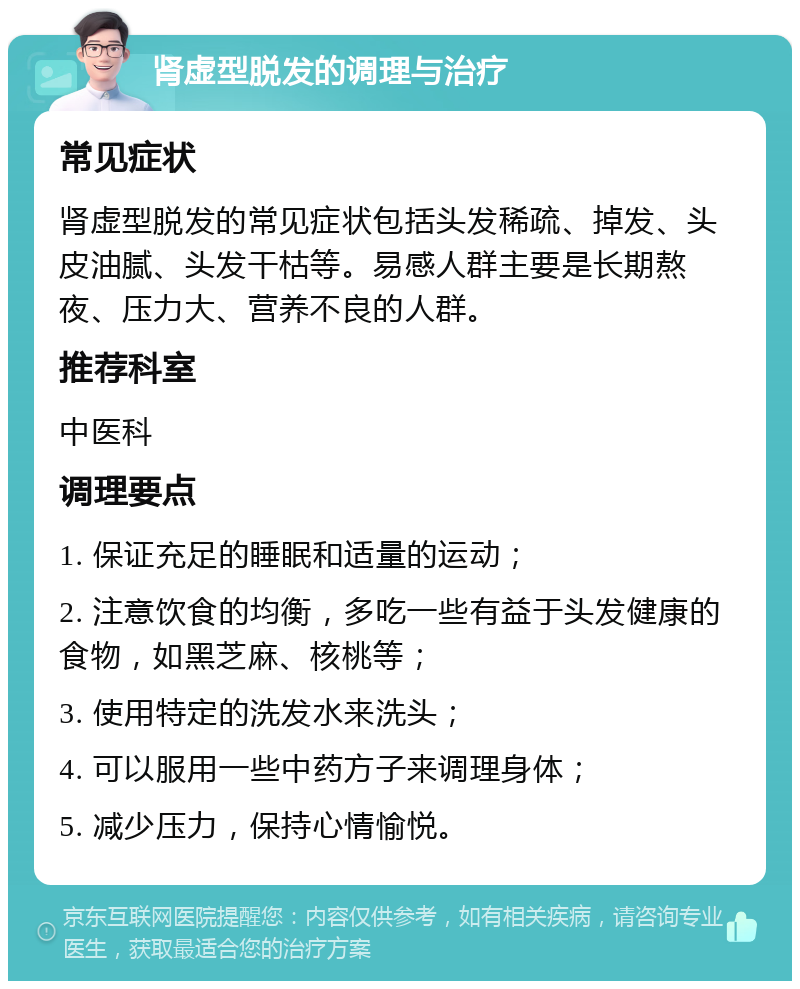 肾虚型脱发的调理与治疗

常见症状

肾虚型脱发的常见症状包括头发稀疏、掉发、头皮油腻、头发干枯等。易感人群主要是长期熬夜、压力大、营养不良的人群。

推荐科室

中医科

调理要点

1. 保证充足的睡眠和适量的运动；

2. 注意饮食的均衡，多吃一些有益于头发健康的食物，如黑芝麻、核桃等；

3. 使用特定的洗发水来洗头；

4. 可以服用一些中药方子来调理身体；

5. 减少压力，保持心情愉悦。

京东互联网医院提醒您：内容仅供参考，如有相关疾病，请咨询专业医生，获取最适合您的治疗方案